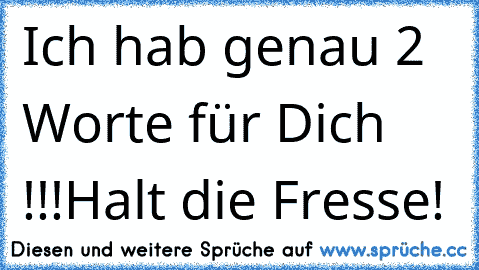 Ich hab genau 2 Worte für Dich !!!Halt die Fresse!

Diesen und weitere Sprüche auf www.sprüche.cc